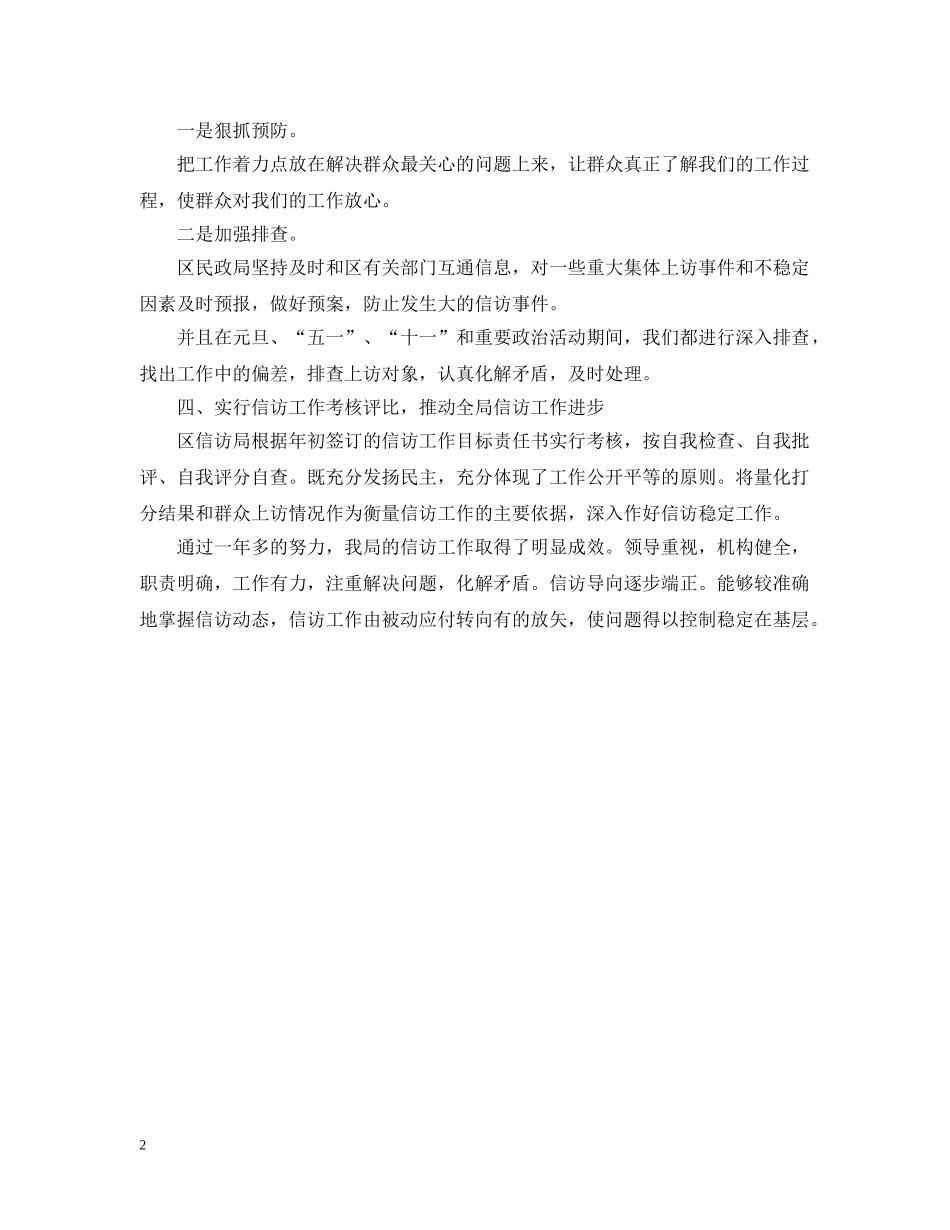 一是狠抓预防。

把工作着力点放在解决群众最关心的问题上来，让群众真正了解我们的工作过程，使群众对我们的工作放心。

二是加强排查。

区民政局坚持及时和区有关部门互通信息，对一些重大集体上访事件和不稳定因素及时预报，做好预案，防止发生大的信访事件。

并且在元旦、“五一”、“十一”和重要政治活动期间，我们都进行深入排查，找出工作中的偏差，排查上访对象，认真化解矛盾，及时处理。

四、实行信访工作考核评比，推动全局信访工作进步

区信访局根据年初签订的信访工作目标责任书实行考核，按自我检查、自我批评、自我评分自查。既充分发扬民主，充分体现了工作公开平等的原则。将量化打分结果和群众上访情况作为衡量信访工作的主要依据，深入作好信访稳定工作。

通过一年多的努力，我局的信访工作取得了明显成效。领导重视，机构健全，职责明确，工作有力，注重解决问题，化解矛盾。信访导向逐步端正。能够较准确地掌握信访动态，信访工作由被动应付转向有的放矢，使问题得以控制稳定在基层。

2